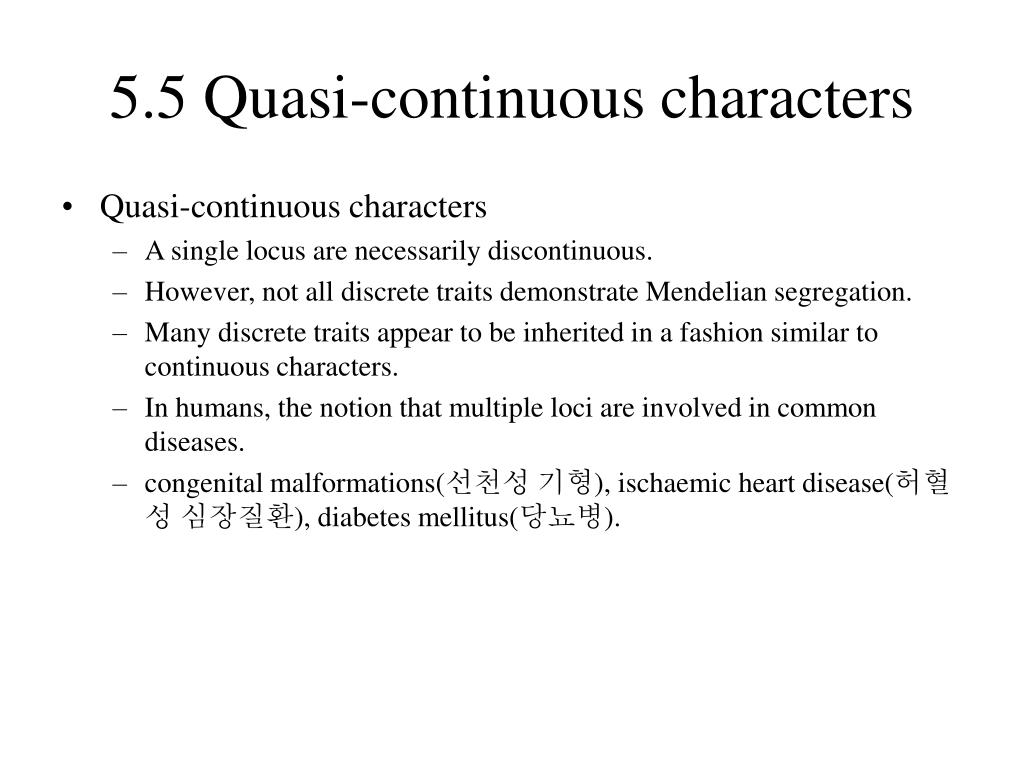 5.5 Quasi-continuous characters

• Quasi-continuous characters
– A single locus are necessarily discontinuous.
– However, not all discrete traits demonstrate Mendelian segregation.
– Many discrete traits appear to be inherited in a fashion similar to continuous characters.
– In humans, the notion that multiple loci are involved in common diseases.
– congenital malformations(선천성 기형), ischaemic heart disease(허혈성 심장질환), diabetes mellitus(당뇨병).